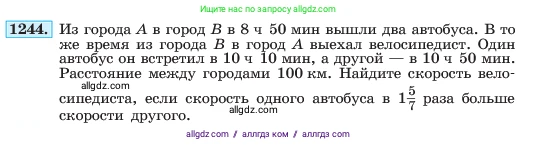 Ищите нас по запросу allgdz.com

1244. Из города $A$ в город $B$ в 8 ч 50 мин вышли два автобуса. В то же время из города $B$ в город $A$ выехал велосипедист. Один автобус он встретил в 10 ч 10 мин, а другой — в 10 ч 50 мин. Расстояние между городами 100 км. Найдите скорость велосипедиста, если скорость одного автобуса в $1\frac{5}{7}$ раза больше скорости другого.

allgdz.com

allgdz.com

allgdz com / аллгдз ком / аллгдз com